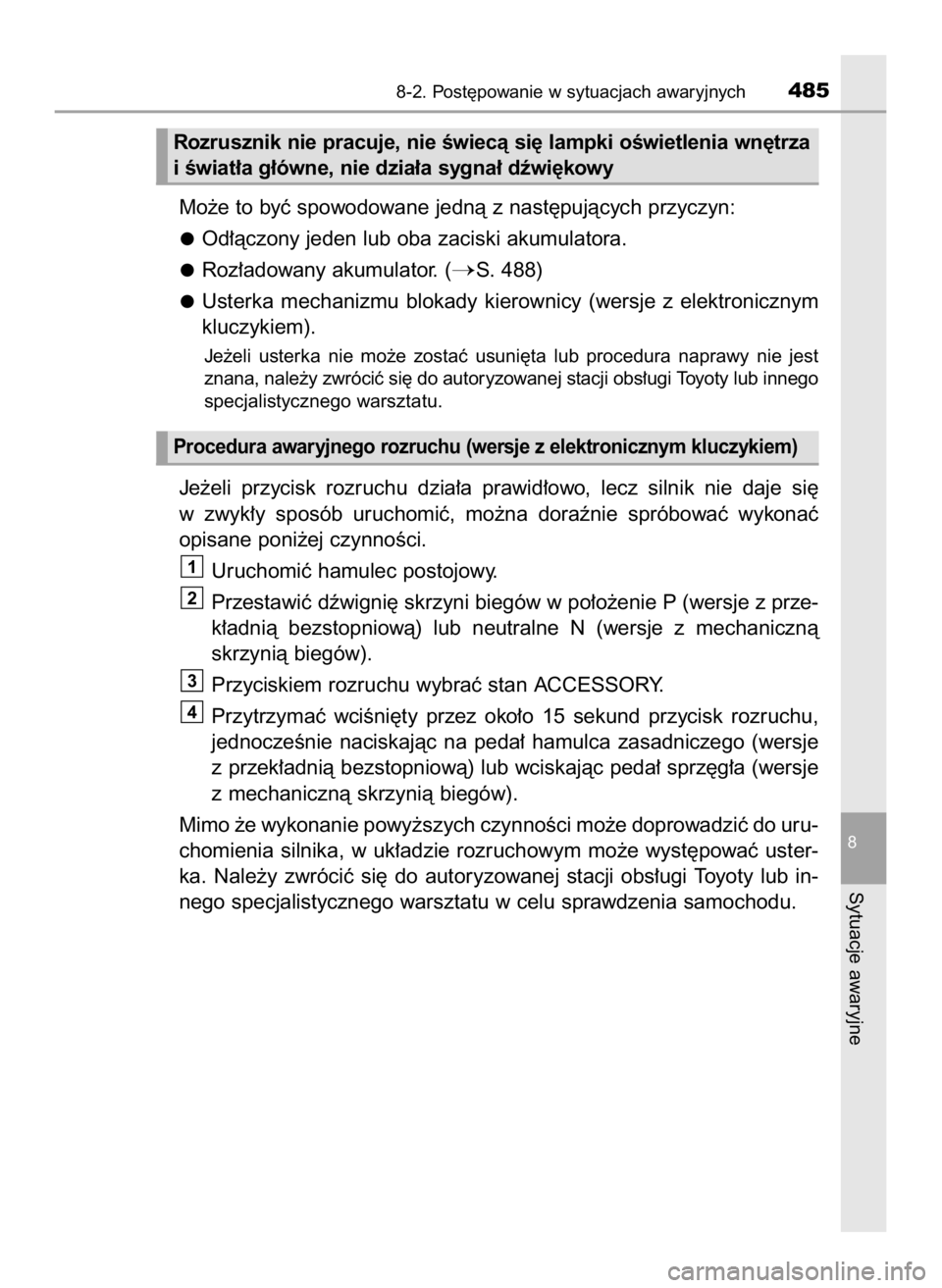 8-2. Postępowanie w sytuacjach awaryjnych 485

Rozrusznik nie pracuje, nie świecą się lampki oświetlenia wnętrza i światła główne, nie działa sygnał dźwiękowy

Może to być spowodowane jedną z następujących przyczyn:

● Odłączony jeden lub oba zaciski akumulatora.

● Rozładowany akumulator. (→S. 488)

● Usterka mechanizmu blokady kierownicy (wersje z elektronicznym kluczykiem).

Jeżeli usterka nie może zostać usunięta lub procedura naprawy nie jest znana, należy zwrócić się do autoryzowanej stacji obsługi Toyoty lub innego specjalistycznego warsztatu.

Procedura awaryjnego rozruchu (wersje z elektronicznym kluczykiem)

Jeżeli przycisk rozruchu działa prawidłowo, lecz silnik nie daje się w zwykły sposób uruchomić, można doraźnie spróbować wykonać opisane poniżej czynności.

1 Uruchomić hamulec postojowy.

2 Przestawić dźwignię skrzyni biegów w położenie P (wersje z przekładnią bezstopniową) lub neutralne N (wersje z mechaniczną skrzynią biegów).

3 Przyciskiem rozruchu wybrać stan ACCESSORY.

4 Przytrzymać wciśnięty przez około 15 sekund przycisk rozruchu, jednocześnie naciskając na pedał hamulca zasadniczego (wersje z przekładnią bezstopniową) lub wciskając pedał sprzęgła (wersje z mechaniczną skrzynią biegów).

Mimo że wykonanie powyższych czynności może doprowadzić do uruchomienia silnika, w układzie rozruchowym może występować usterka. Należy zwrócić się do autoryzowanej stacji obsługi Toyoty lub innego specjalistycznego warsztatu w celu sprawdzenia samochodu.

8

Sytuacje awaryjne

carmanualsonline.info